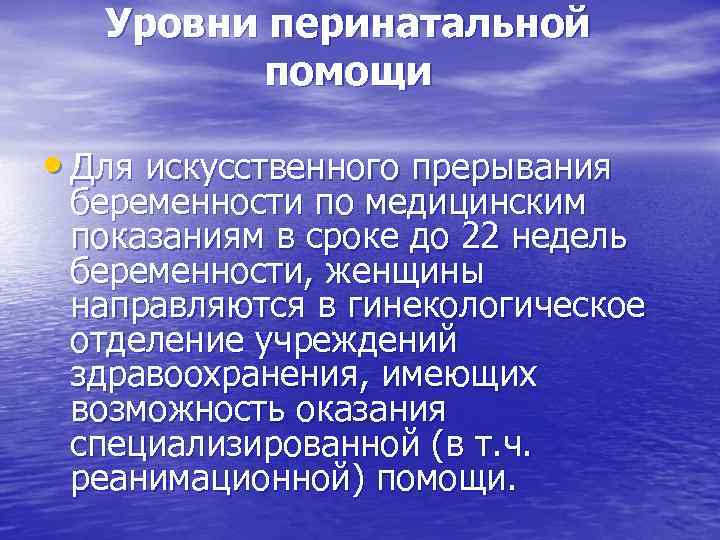 Уровни перинатальной помощи

• Для искусственного прерывания беременности по медицинским показаниям в сроке до 22 недель беременности, женщины направляются в гинекологическое отделение учреждений здравоохранения, имеющих возможность оказания специализированной (в т.ч. реанимационной) помощи.